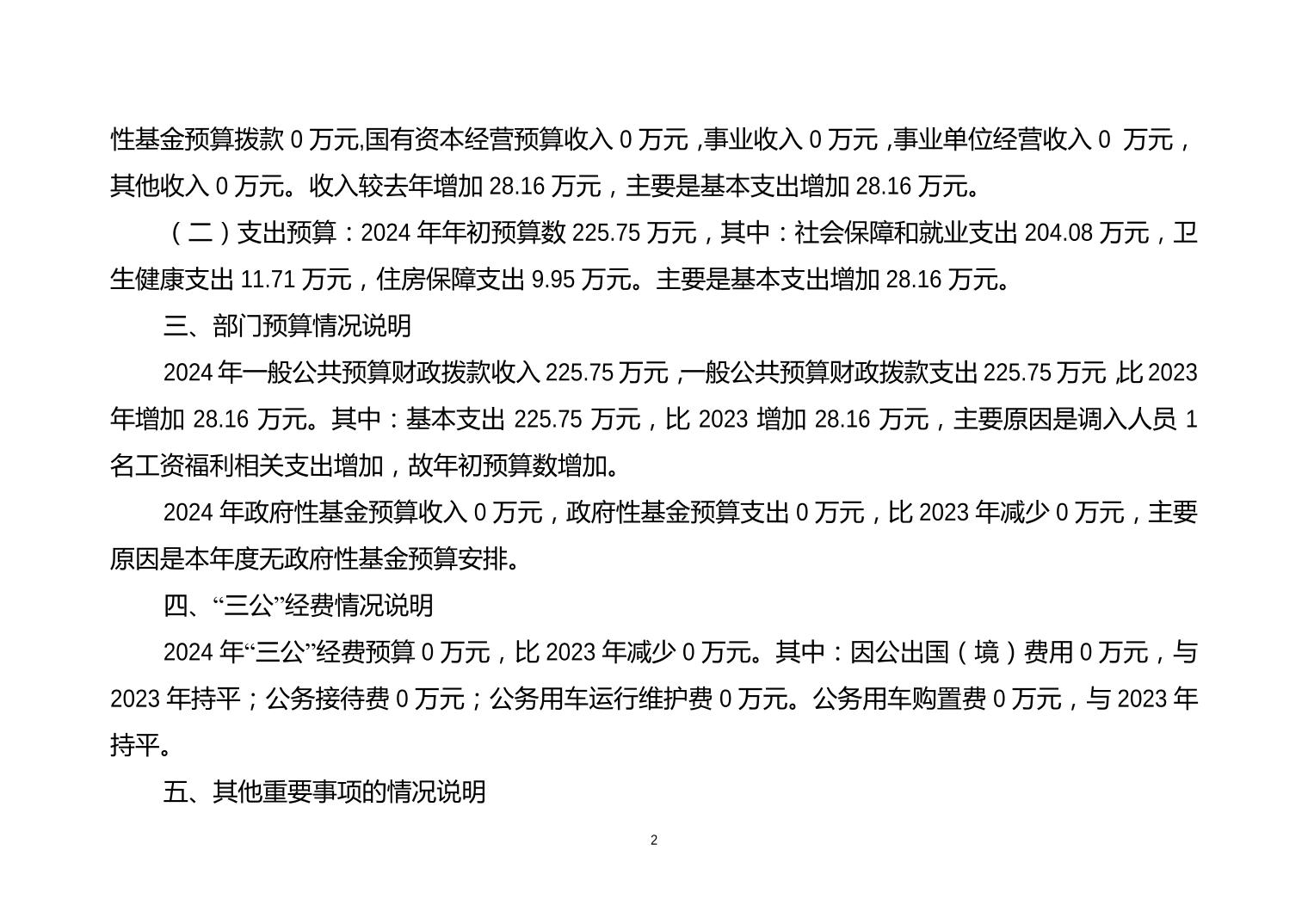 性基金预算拨款 0 万元,国有资本经营预算收入 0 万元，事业收入 0 万元，事业单位经营收入 0 万元，其他收入 0 万元。收入较去年增加 28.16 万元，主要是基本支出增加 28.16 万元。

（二）支出预算：2024 年年初预算数 225.75 万元，其中：社会保障和就业支出 204.08 万元，卫生健康支出 11.71 万元，住房保障支出 9.95 万元。主要是基本支出增加 28.16 万元。

三、部门预算情况说明

2024 年一般公共预算财政拨款收入 225.75 万元，一般公共预算财政拨款支出 225.75 万元，比 2023 年增加 28.16 万元。其中：基本支出 225.75 万元，比 2023 增加 28.16 万元，主要原因是调入人员 1 名工资福利相关支出增加，故年初预算数增加。

2024 年政府性基金预算收入 0 万元，政府性基金预算支出 0 万元，比 2023 年减少 0 万元，主要原因是本年度无政府性基金预算安排。

四、“三公”经费情况说明

2024 年“三公”经费预算 0 万元，比 2023 年减少 0 万元。其中：因公出国（境）费用 0 万元，与 2023 年持平；公务接待费 0 万元；公务用车运行维护费 0 万元。公务用车购置费 0 万元，与 2023 年持平。

五、其他重要事项的情况说明

2